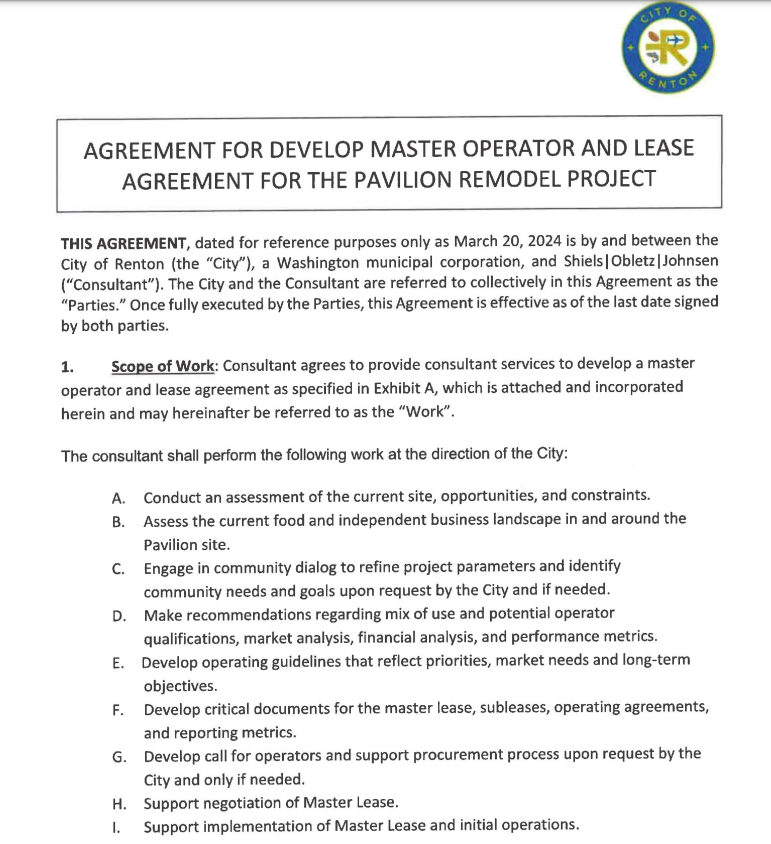 CITY OF
RENTON

AGREEMENT FOR DEVELOP MASTER OPERATOR AND LEASE AGREEMENT FOR THE PAVILION REMODEL PROJECT

THIS AGREEMENT, dated for reference purposes only as March 20, 2024 is by and between the City of Renton (the "City"), a Washington municipal corporation, and Shiels|Obletz|Johnsen ("Consultant"). The City and the Consultant are referred to collectively in this Agreement as the "Parties." Once fully executed by the Parties, this Agreement is effective as of the last date signed by both parties.

1. Scope of Work: Consultant agrees to provide consultant services to develop a master operator and lease agreement as specified in Exhibit A, which is attached and incorporated herein and may hereinafter be referred to as the "Work".

The consultant shall perform the following work at the direction of the City:

A. Conduct an assessment of the current site, opportunities, and constraints.
B. Assess the current food and independent business landscape in and around the Pavilion site.
C. Engage in community dialog to refine project parameters and identify community needs and goals upon request by the City and if needed.
D. Make recommendations regarding mix of use and potential operator qualifications, market analysis, financial analysis, and performance metrics.
E. Develop operating guidelines that reflect priorities, market needs and long-term objectives.
F. Develop critical documents for the master lease, subleases, operating agreements, and reporting metrics.
G. Develop call for operators and support procurement process upon request by the City and only if needed.
H. Support negotiation of Master Lease.
I. Support implementation of Master Lease and initial operations.